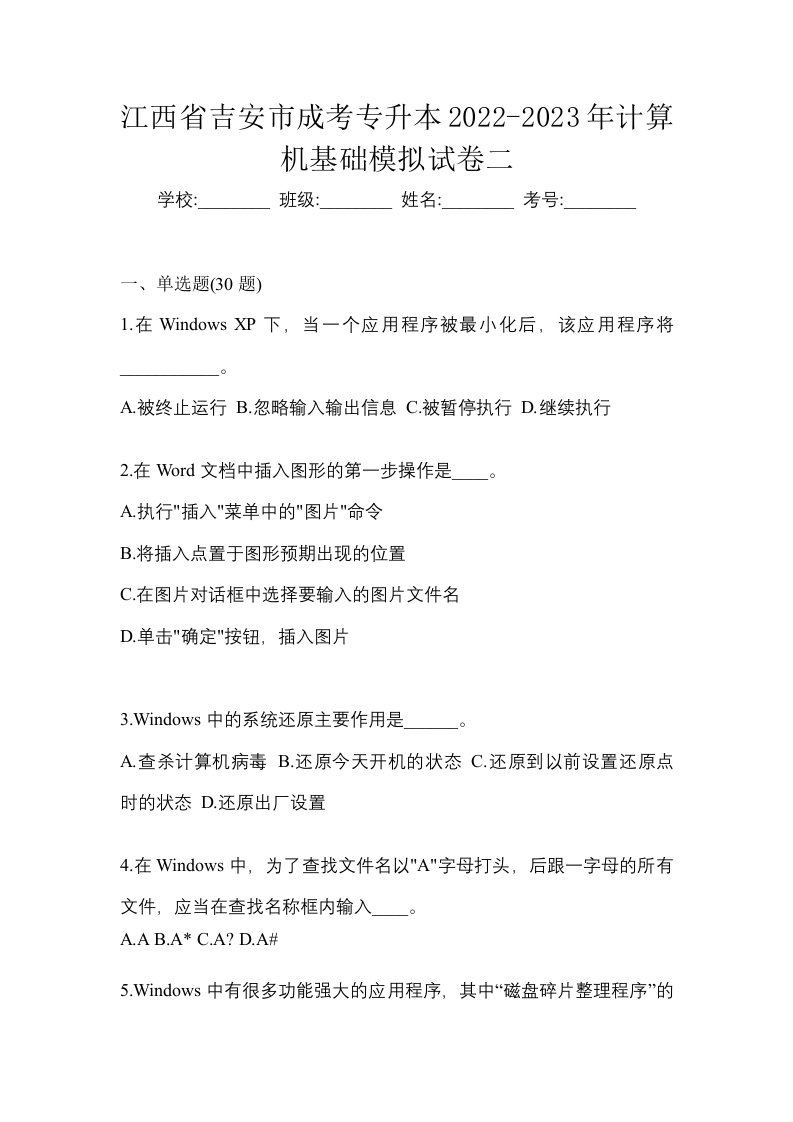 江西省吉安市成考专升本2022-2023年计算机基础模拟试卷二

学校:________ 班级:________ 姓名:________ 考号:________

一、单选题(30 题)

1.在 Windows XP 下，当一个应用程序被最小化后，该应用程序将___________。

A.被终止运行 B.忽略输入输出信息 C.被暂停执行 D.继续执行

2.在 Word 文档中插入图形的第一步操作是____。

A.执行"插入"菜单中的"图片"命令

B.将插入点置于图形预期出现的位置

C.在图片对话框中选择要输入的图片文件名

D.单击"确定"按钮，插入图片

3.Windows 中的系统还原主要作用是______。

A.查杀计算机病毒 B.还原今天开机的状态 C.还原到以前设置还原点时的状态 D.还原出厂设置

4.在 Windows 中，为了查找文件名以"A"字母打头，后跟一字母的所有文件，应当在查找名称框内输入____。

A.A B.A* C.A? D.A#

5.Windows 中有很多功能强大的应用程序，其中“磁盘碎片整理程序”的